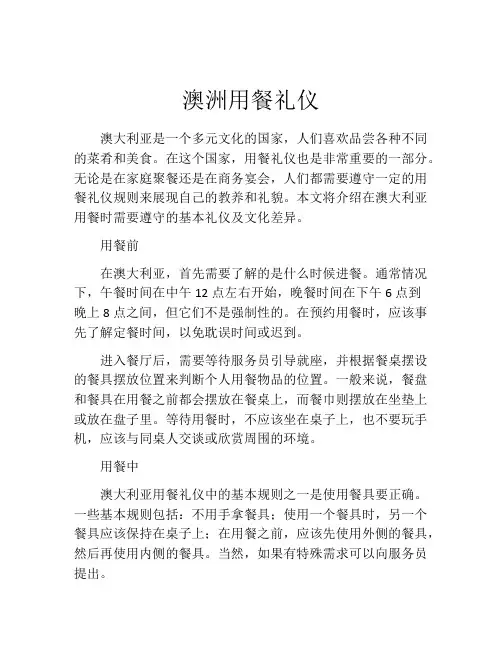 澳洲用餐礼仪

澳大利亚是一个多元文化的国家，人们喜欢品尝各种不同的菜肴和美食。在这个国家，用餐礼仪也是非常重要的一部分。无论是在家庭聚餐还是在商务宴会，人们都需要遵守一定的用餐礼仪规则来展现自己的教养和礼貌。本文将介绍在澳大利亚用餐时需要遵守的基本礼仪及文化差异。

用餐前

在澳大利亚，首先需要了解的是什么时候进餐。通常情况下，午餐时间在中午 12 点左右开始，晚餐时间在下午 6 点到晚上 8 点之间，但它们不是强制性的。在预约用餐时，应该事先了解定餐时间，以免耽误时间或迟到。

进入餐厅后，需要等待服务员引导就座，并根据餐桌摆设的餐具摆放位置来判断个人用餐物品的位置。一般来说，餐盘和餐具在用餐之前都会摆放在餐桌上，而餐巾则摆放在坐垫上或放在盘子里。等待用餐时，不应该坐在桌子上，也不要玩手机，应该与同桌人交谈或欣赏周围的环境。

用餐中

澳大利亚用餐礼仪中的基本规则之一是使用餐具要正确。一些基本规则包括：不用手拿餐具；使用一个餐具时，另一个餐具应该保持在桌子上；在用餐之前，应该先使用外侧的餐具，然后再使用内侧的餐具。当然，如果有特殊需求可以向服务员提出。